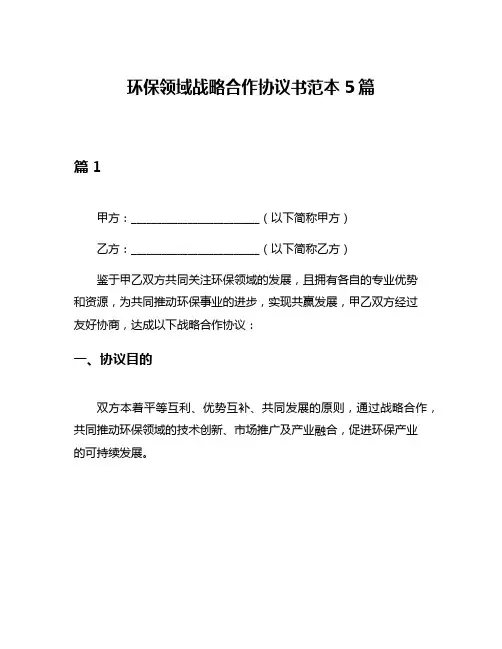 环保领域战略合作协议书范本 5 篇

篇 1

甲方：________________________（以下简称甲方）

乙方：________________________（以下简称乙方）

鉴于甲乙双方共同关注环保领域的发展，且拥有各自的专业优势和资源，为共同推动环保事业的进步，实现共赢发展，甲乙双方经过友好协商，达成以下战略合作协议：

一、协议目的

双方本着平等互利、优势互补、共同发展的原则，通过战略合作，共同推动环保领域的技术创新、市场推广及产业融合，促进环保产业的可持续发展。